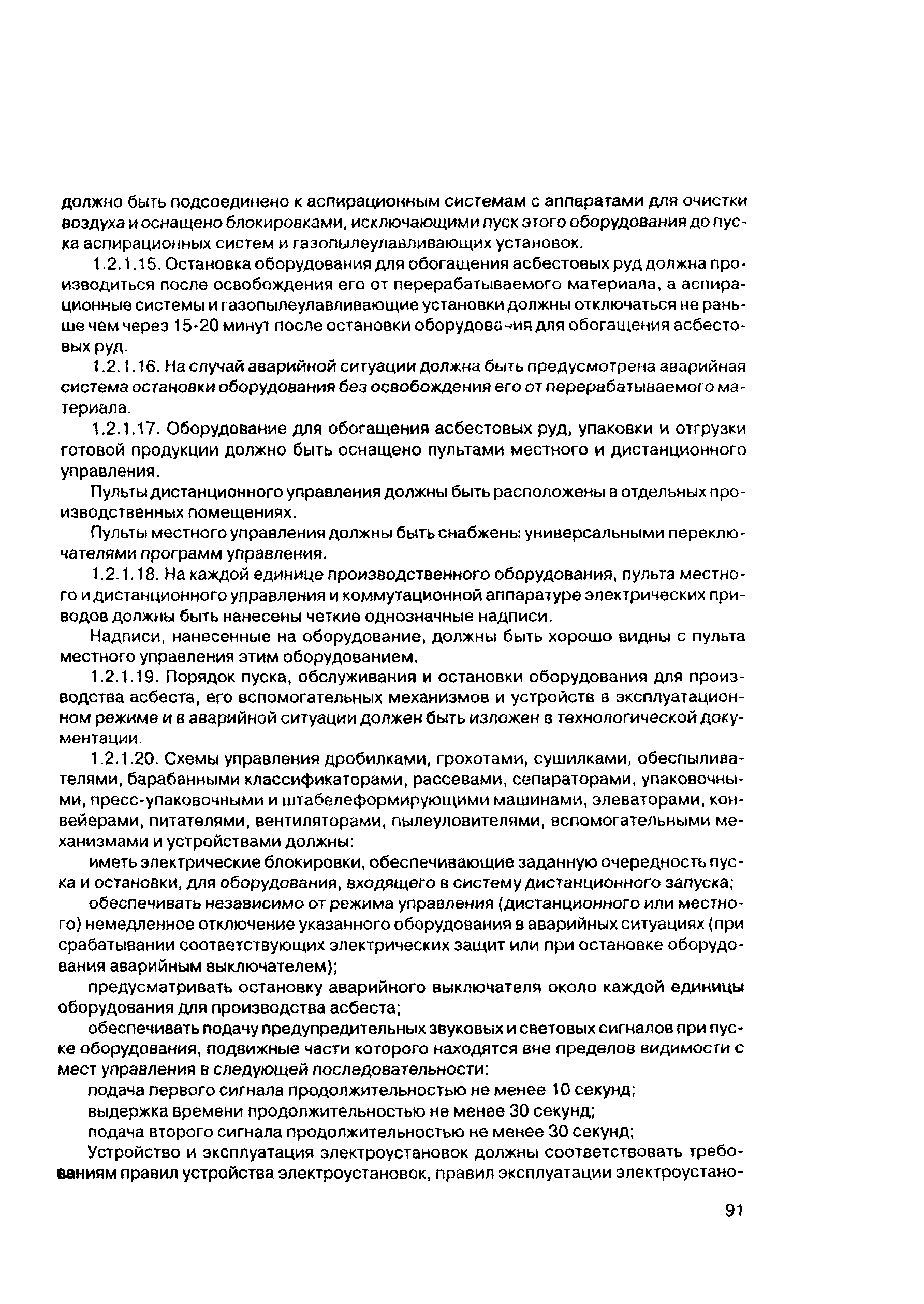 должно быть подсоединено к аспирационным системам с аппаратами для очистки воздуха и оснащено блокировками, исключающими пуск этого оборудования до пуска аспирационных систем и газопылеулавливающих установок.

1.2.1.15. Остановка оборудования для обогащения асбестовых руд должна производиться после освобождения его от перерабатываемого материала, а аспирационные системы и газопылеулавливающие установки должны отключаться не раньше чем через 15-20 минут после остановки оборудования для обогащения асбестовых руд.

1.2.1.16. На случай аварийной ситуации должна быть предусмотрена аварийная система остановки оборудования без освобождения его от перерабатываемого материала.

1.2.1.17. Оборудование для обогащения асбестовых руд, упаковки и отгрузки готовой продукции должно быть оснащено пультами местного и дистанционного управления.

Пульты дистанционного управления должны быть расположены в отдельных производственных помещениях.

Пульты местного управления должны быть снабжены универсальными переключателями программ управления.

1.2.1.18. На каждой единице производственного оборудования, пульта местного и дистанционного управления и коммутационной аппаратуре электрических приводов должны быть нанесены четкие однозначные надписи.

Надписи, нанесенные на оборудование, должны быть хорошо видны с пульта местного управления этим оборудованием.

1.2.1.19. Порядок пуска, обслуживания и остановки оборудования для производства асбеста, его вспомогательных механизмов и устройств в эксплуатационном режиме и в аварийной ситуации должен быть изложен в технологической документации.

1.2.1.20. Схемы управления дробилками, грохотами, сушилками, обеспыливателями, барабанными классификаторами, рассевами, сепараторами, упаковочными, пресс-упаковочными и штабелеформирующими машинами, элеваторами, конвейерами, питателями, вентиляторами, пылеуловителями, вспомогательными механизмами и устройствами должны:

иметь электрические блокировки, обеспечивающие заданную очередность пуска и остановки, для оборудования, входящего в систему дистанционного запуска;

обеспечивать независимо от режима управления (дистанционного или местного) немедленное отключение указанного оборудования в аварийных ситуациях (при срабатывании соответствующих электрических защит или при остановке оборудования аварийным выключателем);

предусматривать остановку аварийного выключателя около каждой единицы оборудования для производства асбеста;

обеспечивать подачу предупредительных звуковых и световых сигналов при пуске оборудования, подвижные части которого находятся вне пределов видимости с мест управления в следующей последовательности:

подача первого сигнала продолжительностью не менее 10 секунд;

выдержка времени продолжительностью не менее 30 секунд;

подача второго сигнала продолжительностью не менее 30 секунд;

Устройство и эксплуатация электроустановок должны соответствовать требованиям правил устройства электроустановок, правил эксплуатации электроустано-

91